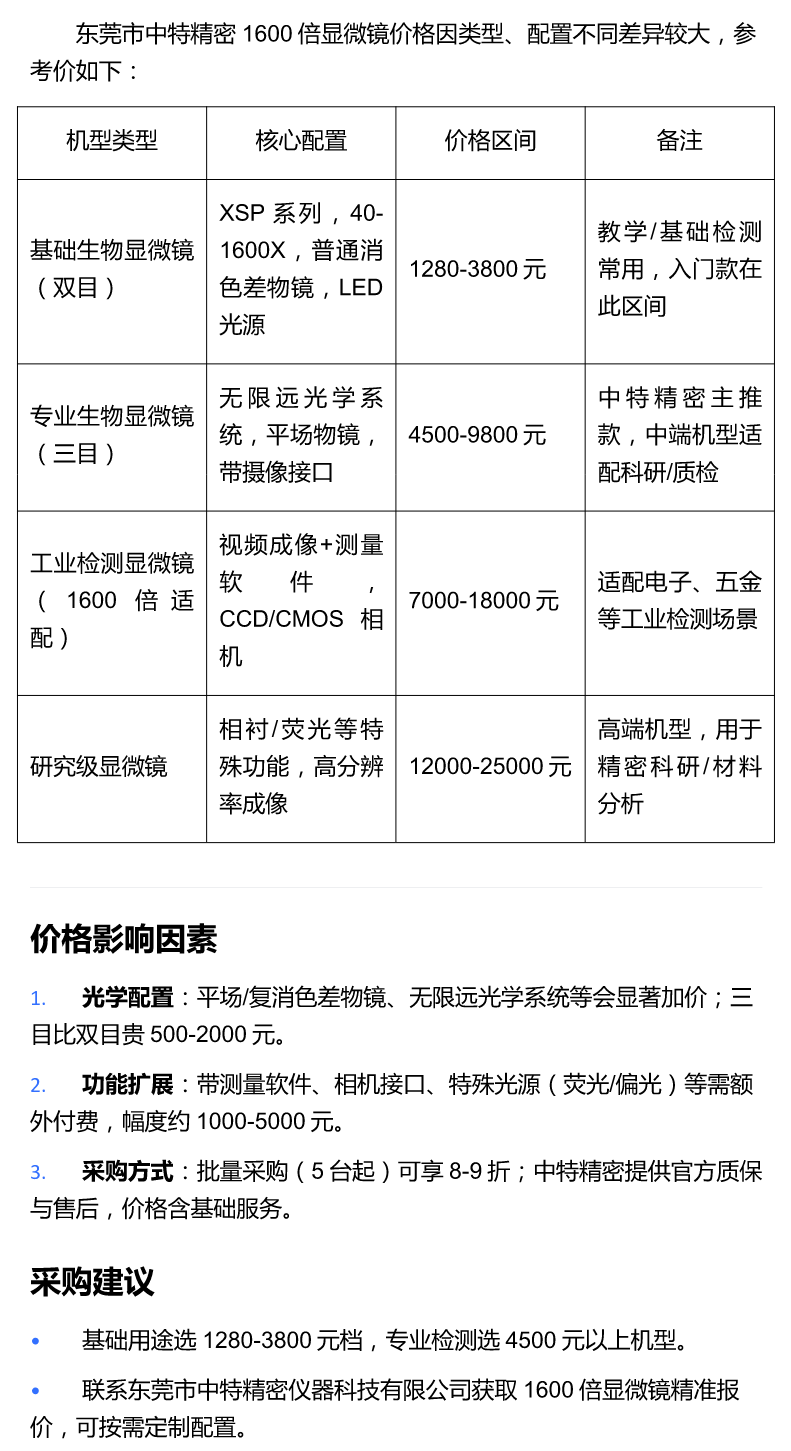 东莞市中特精密 1600 倍显微镜价格因类型、配置不同差异较大，参考价如下：

| 机型类型 | 核心配置 | 价格区间 | 备注 |
|---|---|---|---|
| 基础生物显微镜（双目） | XSP 系列，40-1600X，普通消色差物镜，LED 光源 | 1280-3800 元 | 教学/基础检测常用，入门款在此区间 |
| 专业生物显微镜（三目） | 无限远光学系统，平场物镜，带摄像接口 | 4500-9800 元 | 中特精密主推款，中端机型适配科研/质检 |
| 工业检测显微镜（1600 倍适配） | 视频成像+测量软件，CCD/CMOS 相机 | 7000-18000 元 | 适配电子、五金等工业检测场景 |
| 研究级显微镜 | 相衬/荧光等特殊功能，高分辨率成像 | 12000-25000 元 | 高端机型，用于精密科研/材料分析 |

价格影响因素

1. 光学配置：平场/复消色差物镜、无限远光学系统等会显著加价；三目比双目贵 500-2000 元。

2. 功能扩展：带测量软件、相机接口、特殊光源（荧光/偏光）等需额外付费，幅度约 1000-5000 元。

3. 采购方式：批量采购（5 台起）可享 8-9 折；中特精密提供官方质保与售后，价格含基础服务。

采购建议

• 基础用途选 1280-3800 元档，专业检测选 4500 元以上机型。

• 联系东莞市中特精密仪器科技有限公司获取 1600 倍显微镜精准报价，可按需定制配置。